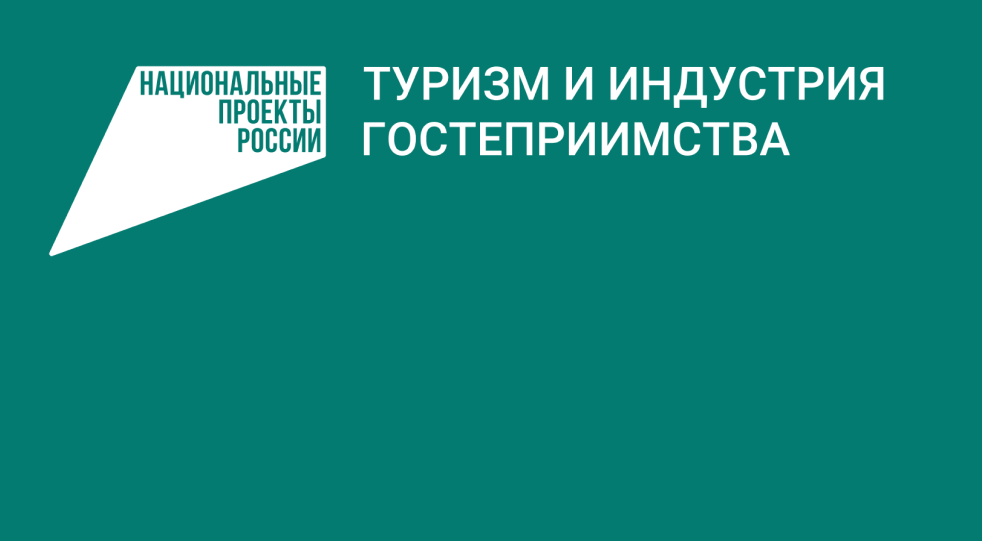 НАЦИОНАЛЬНЫЕ ПРОЕКТЫ РОССИИ

ТУРИЗМ И ИНДУСТРИЯ ГОСТЕПРИИМСТВА